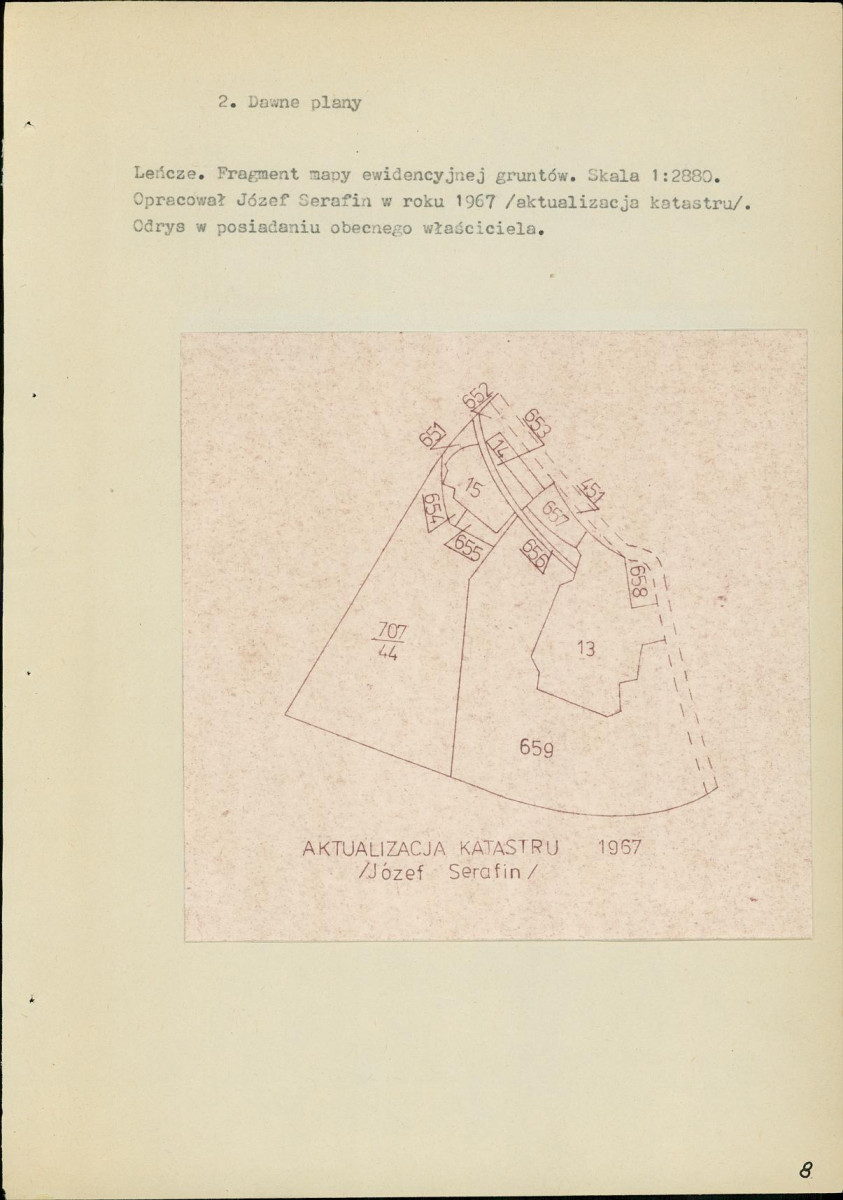 2. Dawne plany

Leńcze. Fragment mapy ewidencyjnej gruntów. Skala 1:2880. Opracował Józef Serafin w roku 1967 /aktualizacja katastru/. Odrys w posiadaniu obecnego właściciela.

652
653
651
14
15
451
654
657
655
656
658
$\frac{707}{44}$
13
659

AKTUALIZACJA KATASTRU 1967
/Józef Serafin/

8